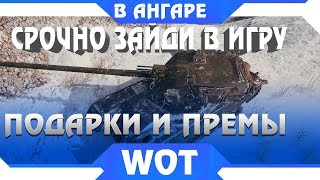 В АНГАРЕ
СРОЧНО ЗАЙДИ В ИГРУ
ПОДАРКИ И ПРЕМЫ
WOT